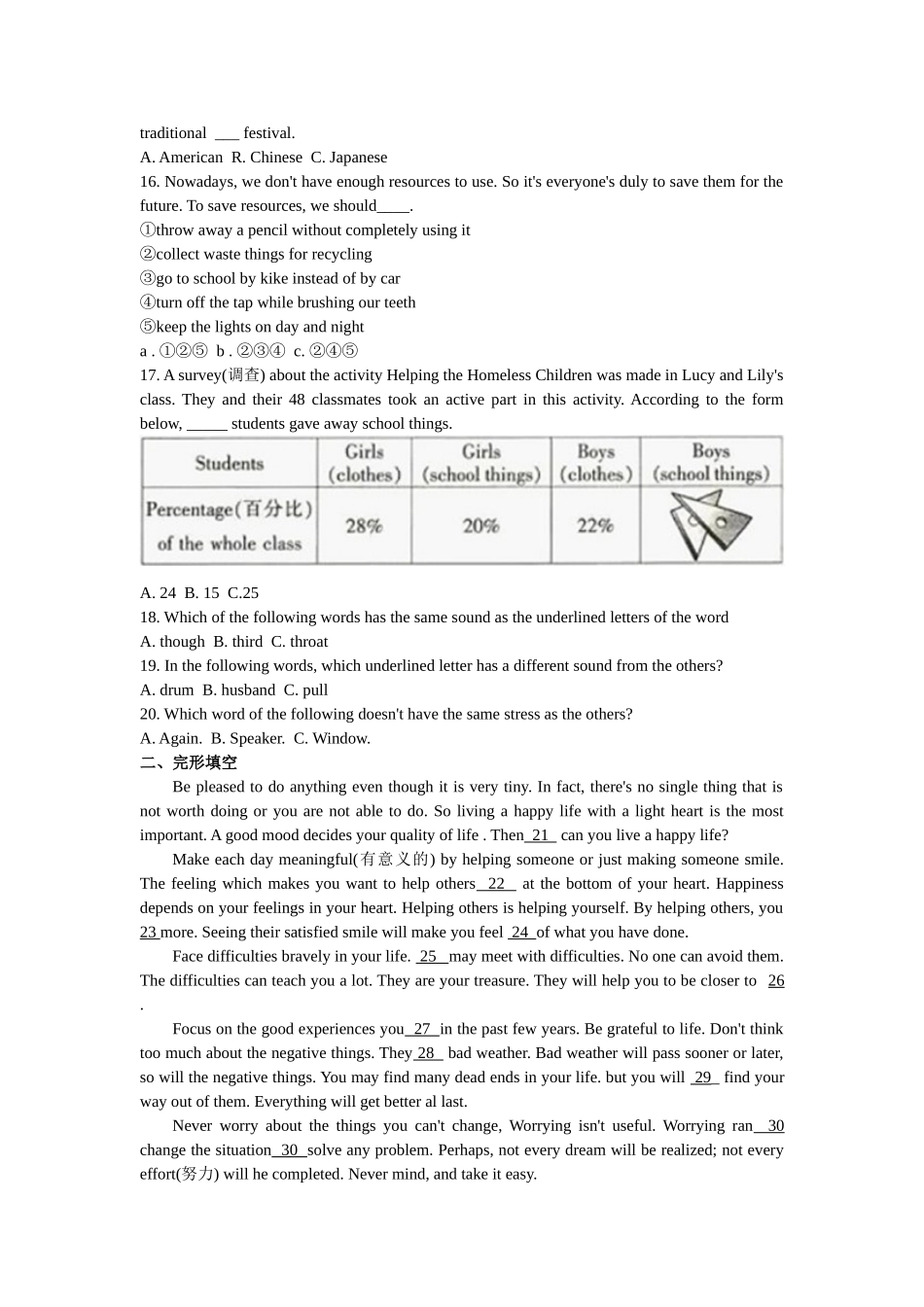 traditional ___ festival.
A. American R. Chinese C. Japanese
16. Nowadays, we don't have enough resources to use. So it's everyone's duly to save them for the future. To save resources, we should____.
①throw away a pencil without completely using it
②collect waste things for recycling
③go to school by kike instead of by car
④turn off the tap while brushing our teeth
⑤keep the lights on day and night
a . ①②⑤ b . ②③④ c. ②④⑤
17. A survey(调查) about the activity Helping the Homeless Children was made in Lucy and Lily's class. They and their 48 classmates took an active part in this activity. According to the form below, _____ students gave away school things.

| Students | Girls (clothes) | Girls (school things) | Boys (clothes) | Boys (school things) |
|---|---|---|---|---|
| Percentage(百分比) of the whole class | 28% | 20% | 22% | |

A. 24 B. 15 C.25
18. Which of the following words has the same sound as the underlined letters of the word
A. though B. third C. throat
19. In the following words, which underlined letter has a different sound from the others?
A. drum B. husband C. pull
20. Which word of the following doesn't have the same stress as the others?
A. Again. B. Speaker. C. Window.
二、完形填空
Be pleased to do anything even though it is very tiny. In fact, there's no single thing that is not worth doing or you are not able to do. So living a happy life with a light heart is the most important. A good mood decides your quality of life . Then 21 can you live a happy life?
Make each day meaningful(有意义的) by helping someone or just making someone smile. The feeling which makes you want to help others 22 at the bottom of your heart. Happiness depends on your feelings in your heart. Helping others is helping yourself. By helping others, you 23 more. Seeing their satisfied smile will make you feel 24 of what you have done.
Face difficulties bravely in your life. 25 may meet with difficulties. No one can avoid them. The difficulties can teach you a lot. They are your treasure. They will help you to be closer to 26 .
Focus on the good experiences you 27 in the past few years. Be grateful to life. Don't think too much about the negative things. They 28 bad weather. Bad weather will pass sooner or later, so will the negative things. You may find many dead ends in your life. but you will 29 find your way out of them. Everything will get better al last.
Never worry about the things you can't change, Worrying isn't useful. Worrying ran 30 change the situation 30 solve any problem. Perhaps, not every dream will be realized; not every effort(努力) will he completed. Never mind, and take it easy.